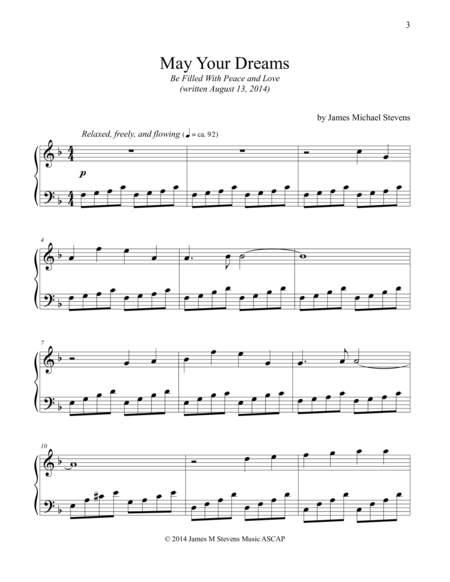 3

May Your Dreams

Be Filled With Peace and Love
(written August 13, 2014)

by James Michael Stevens

Relaxed, freely, and flowing (♩ = ca. 92)

p

4

7

10

© 2014 James M Stevens Music ASCAP